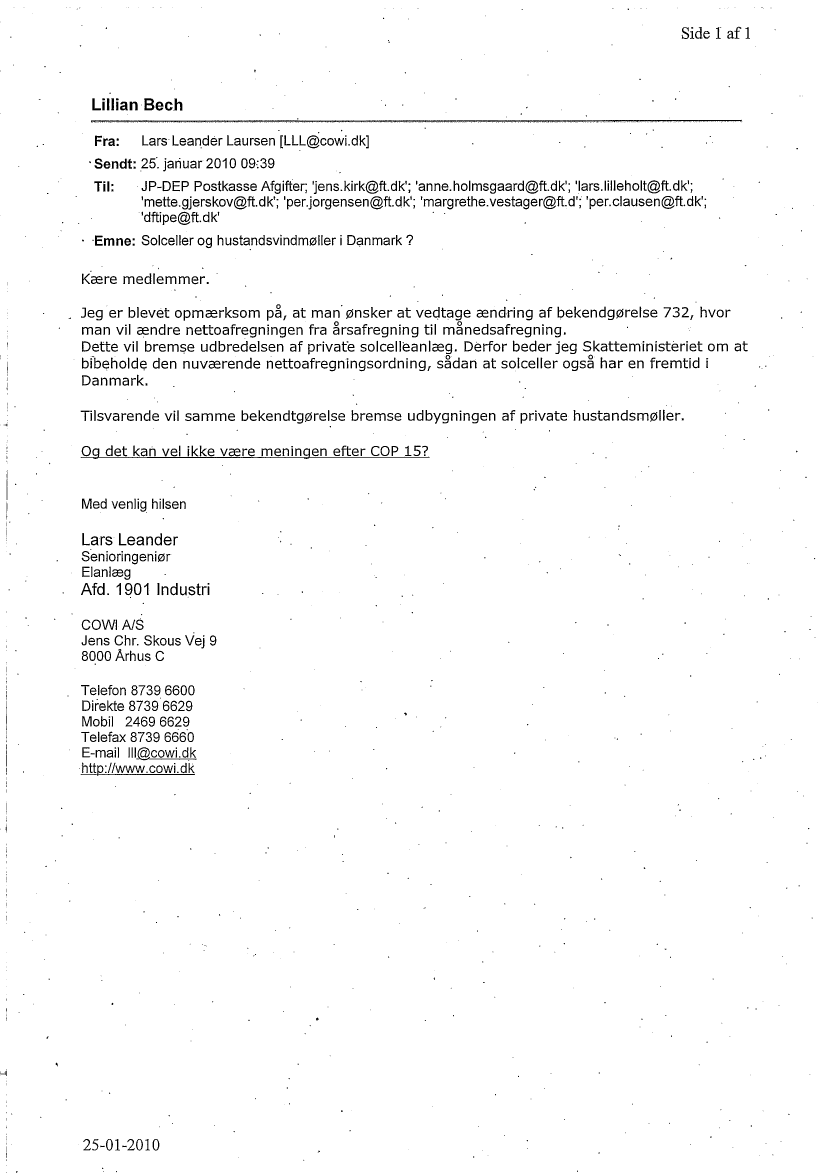 Side 1 af 1

Lillian Bech

Fra: Lars Leander Laursen [LLL@cowi.dk]
Sendt: 25. januar 2010 09:39
Til: JP-DEP Postkasse Afgifter; 'jens.kirk@ft.dk'; 'anne.holmsgaard@ft.dk'; 'lars.lilleholt@ft.dk'; 'mette.gjerskov@ft.dk'; 'per.jorgensen@ft.dk'; 'margrethe.vestager@ft.d'; 'per.clausen@ft.dk'; 'dftipe@ft.dk'
Emne: Solceller og hustandsvindmøller i Danmark ?

Kære medlemmer.

Jeg er blevet opmærksom på, at man ønsker at vedtage ændring af bekendgørelse 732, hvor man vil ændre nettoafregningen fra årsafregning til månedsafregning.
Dette vil bremse udbredelsen af private solcelleanlæg. Derfor beder jeg Skatteministeriet om at bibeholde den nuværende nettoafregningsordning, sådan at solceller også har en fremtid i Danmark.

Tilsvarende vil samme bekendtgørelse bremse udbygningen af private hustandsmøller.

Og det kan vel ikke være meningen efter COP 15?

Med venlig hilsen

Lars Leander
Senioringeniør
Elanlæg
Afd. 1901 Industri

COWI A/S
Jens Chr. Skous Vej 9
8000 Århus C

Telefon 8739 6600
Direkte 8739 6629
Mobil 2469 6629
Telefax 8739 6660
E-mail lll@cowi.dk
http://www.cowi.dk

25-01-2010